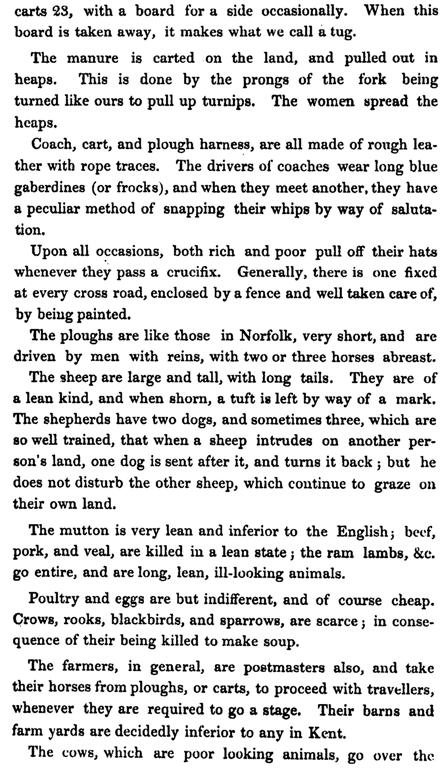 carts 23, with a board for a side occasionally. When this board is taken away, it makes what we call a tug.

The manure is carted on the land, and pulled out in heaps. This is done by the prongs of the fork being turned like ours to pull up turnips. The women spread the heaps.

Coach, cart, and plough harness, are all made of rough leather with rope traces. The drivers of coaches wear long blue gaberdines (or frocks), and when they meet another, they have a peculiar method of snapping their whips by way of salutation.

Upon all occasions, both rich and poor pull off their hats whenever they pass a crucifix. Generally, there is one fixed at every cross road, enclosed by a fence and well taken care of, by being painted.

The ploughs are like those in Norfolk, very short, and are driven by men with reins, with two or three horses abreast.

The sheep are large and tall, with long tails. They are of a lean kind, and when shorn, a tuft is left by way of a mark. The shepherds have two dogs, and sometimes three, which are so well trained, that when a sheep intrudes on another person's land, one dog is sent after it, and turns it back; but he does not disturb the other sheep, which continue to graze on their own land.

The mutton is very lean and inferior to the English; beef, pork, and veal, are killed in a lean state; the ram lambs, &c. go entire, and are long, lean, ill-looking animals.

Poultry and eggs are but indifferent, and of course cheap. Crows, rooks, blackbirds, and sparrows, are scarce; in consequence of their being killed to make soup.

The farmers, in general, are postmasters also, and take their horses from ploughs, or carts, to proceed with travellers, whenever they are required to go a stage. Their barns and farm yards are decidedly inferior to any in Kent.

The cows, which are poor looking animals, go over the